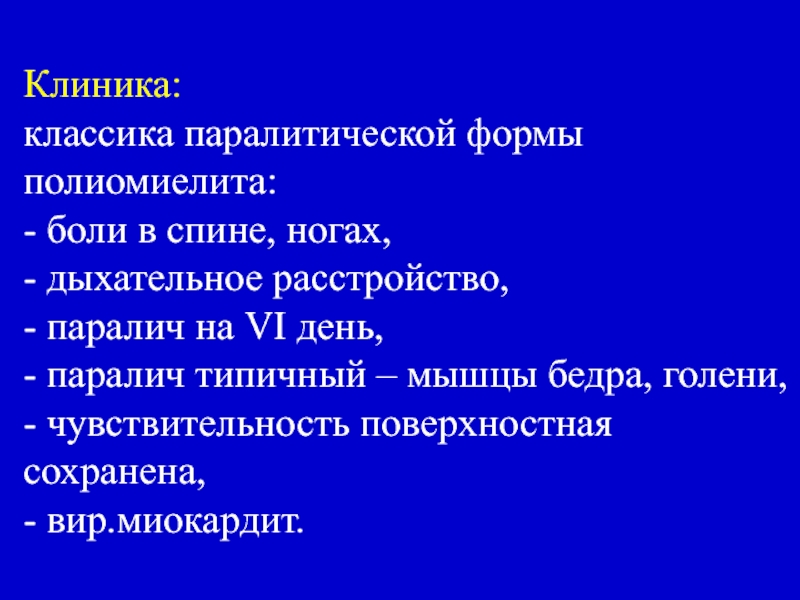 Клиника:

классика паралитической формы полиомиелита:
- боли в спине, ногах,
- дыхательное расстройство,
- паралич на VI день,
- паралич типичный – мышцы бедра, голени,
- чувствительность поверхностная сохранена,
- вир.миокардит.